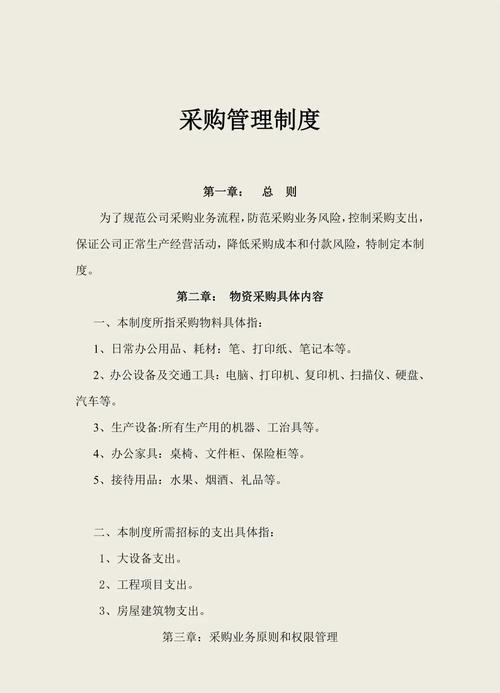 采购管理制度

第一章：　总　则

为了规范公司采购业务流程，防范采购业务风险，控制采购支出，保证公司正常生产经营活动，降低采购成本和付款风险，特制定本制度。

第二章：　物资采购具体内容

一、本制度所指采购物料具体指：

1、日常办公用品、耗材：笔、打印纸、笔记本等。

2、办公设备及交通工具：电脑、打印机、复印机、扫描仪、硬盘、汽车等。

3、生产设备:所有生产用的机器、工治具等。

4、办公家具：桌椅、文件柜、保险柜等。

5、接待用品：水果、烟酒、礼品等。

二、本制度所需招标的支出具体指：

1、大设备支出。

2、工程项目支出。

3、房屋建筑物支出。

第三章：采购业务原则和权限管理